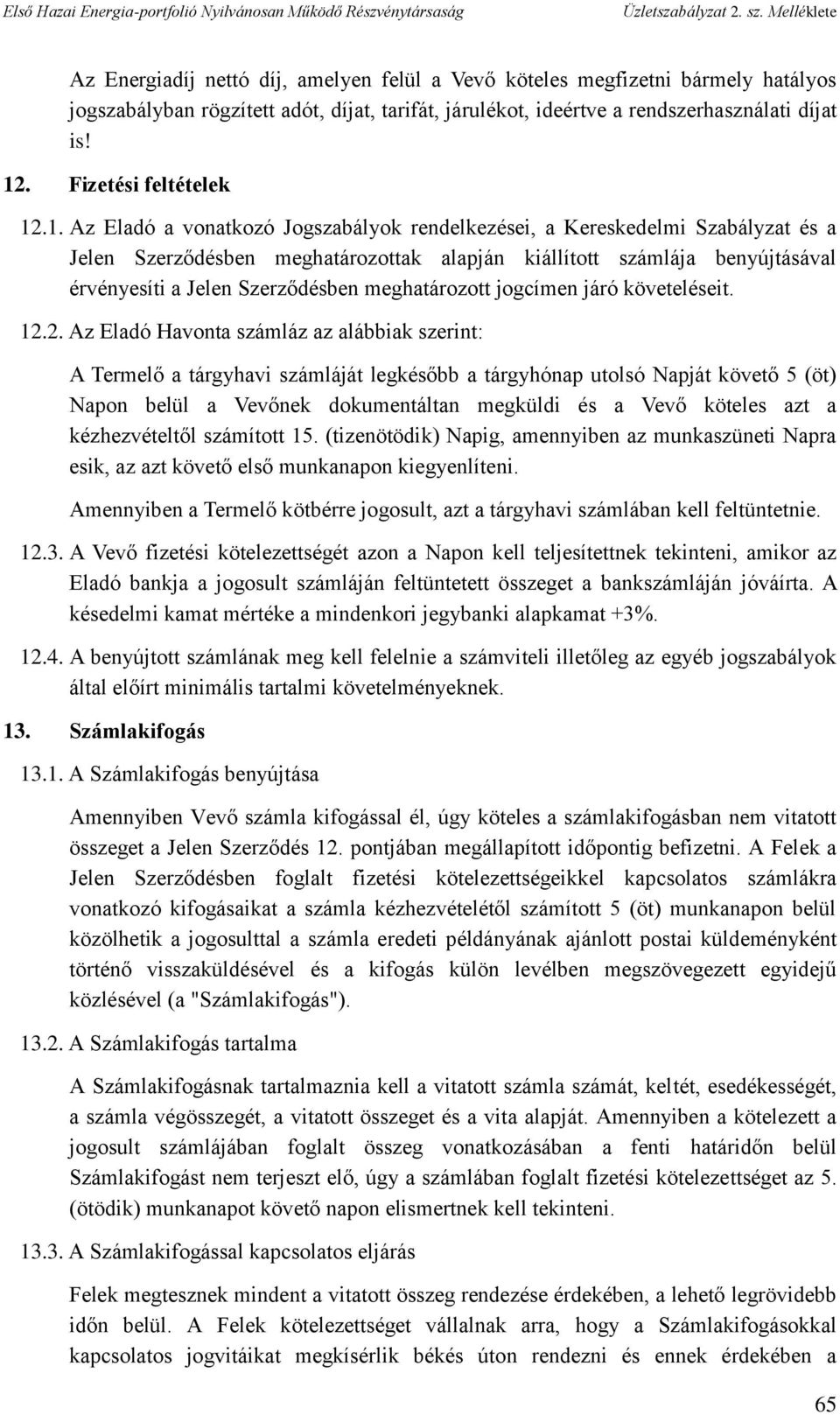 Első Hazai Energia-portfolió Nyilvánosan Működő Részvénytársaság Üzletszabályzat 2. sz. Melléklete

Az Energiadíj nettó díj, amelyen felül a Vevő köteles megfizetni bármely hatályos jogszabályban rögzített adót, díjat, tarifát, járulékot, ideértve a rendszerhasználati díjat is!

12. Fizetési feltételek

12.1. Az Eladó a vonatkozó Jogszabályok rendelkezései, a Kereskedelmi Szabályzat és a Jelen Szerződésben meghatározottak alapján kiállított számlája benyújtásával érvényesíti a Jelen Szerződésben meghatározott jogcímen járó követeléseit.

12.2. Az Eladó Havonta számláz az alábbiak szerint:

A Termelő a tárgyhavi számláját legkésőbb a tárgyhónap utolsó Napját követő 5 (öt) Napon belül a Vevőnek dokumentáltan megküldi és a Vevő köteles azt a kézhezvételtől számított 15. (tizenötödik) Napig, amennyiben az munkaszüneti Napra esik, az azt követő első munkanapon kiegyenlíteni.

Amennyiben a Termelő kötbérre jogosult, azt a tárgyhavi számlában kell feltüntetnie.

12.3. A Vevő fizetési kötelezettségét azon a Napon kell teljesítettnek tekinteni, amikor az Eladó bankja a jogosult számláján feltüntetett összeget a bankszámláján jóváírta. A késedelmi kamat mértéke a mindenkori jegybanki alapkamat +3%.

12.4. A benyújtott számlának meg kell felelnie a számviteli illetőleg az egyéb jogszabályok által előírt minimális tartalmi követelményeknek.

13. Számlakifogás

13.1. A Számlakifogás benyújtása

Amennyiben Vevő számla kifogással él, úgy köteles a számlakifogásban nem vitatott összeget a Jelen Szerződés 12. pontjában megállapított időpontig befizetni. A Felek a Jelen Szerződésben foglalt fizetési kötelezettségeikkel kapcsolatos számlákra vonatkozó kifogásaikat a számla kézhezvételétől számított 5 (öt) munkanapon belül közölhetik a jogosulttal a számla eredeti példányának ajánlott postai küldeményként történő visszaküldésével és a kifogás külön levélben megszövegezett egyidejű közlésével (a "Számlakifogás").

13.2. A Számlakifogás tartalma

A Számlakifogásnak tartalmaznia kell a vitatott számla számát, keltét, esedékességét, a számla végösszegét, a vitatott összeget és a vita alapját. Amennyiben a kötelezett a jogosult számlájában foglalt összeg vonatkozásában a fenti határidőn belül Számlakifogást nem terjeszt elő, úgy a számlában foglalt fizetési kötelezettséget az 5. (ötödik) munkanapot követő napon elismertnek kell tekinteni.

13.3. A Számlakifogással kapcsolatos eljárás

Felek megtesznek mindent a vitatott összeg rendezése érdekében, a lehető legrövidebb időn belül. A Felek kötelezettséget vállalnak arra, hogy a Számlakifogásokkal kapcsolatos jogvitáikat megkísérlik békés úton rendezni és ennek érdekében a

65